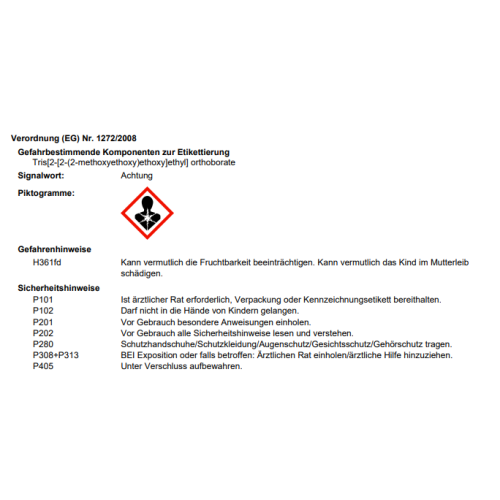 Verordnung (EG) Nr. 1272/2008

Gefahrbestimmende Komponenten zur Etikettierung
Tris[2-[2-(2-methoxyethoxy)ethoxy]ethyl] orthoborate

Signalwort: Achtung

Piktogramme:

Gefahrenhinweise
H361fd Kann vermutlich die Fruchtbarkeit beeinträchtigen. Kann vermutlich das Kind im Mutterleib schädigen.

Sicherheitshinweise
P101 Ist ärztlicher Rat erforderlich, Verpackung oder Kennzeichnungsetikett bereithalten.
P102 Darf nicht in die Hände von Kindern gelangen.
P201 Vor Gebrauch besondere Anweisungen einholen.
P202 Vor Gebrauch alle Sicherheitshinweise lesen und verstehen.
P280 Schutzhandschuhe/Schutzkleidung/Augenschutz/Gesichtsschutz/Gehörschutz tragen.
P308+P313 BEI Exposition oder falls betroffen: Ärztlichen Rat einholen/ärztliche Hilfe hinzuziehen.
P405 Unter Verschluss aufbewahren.